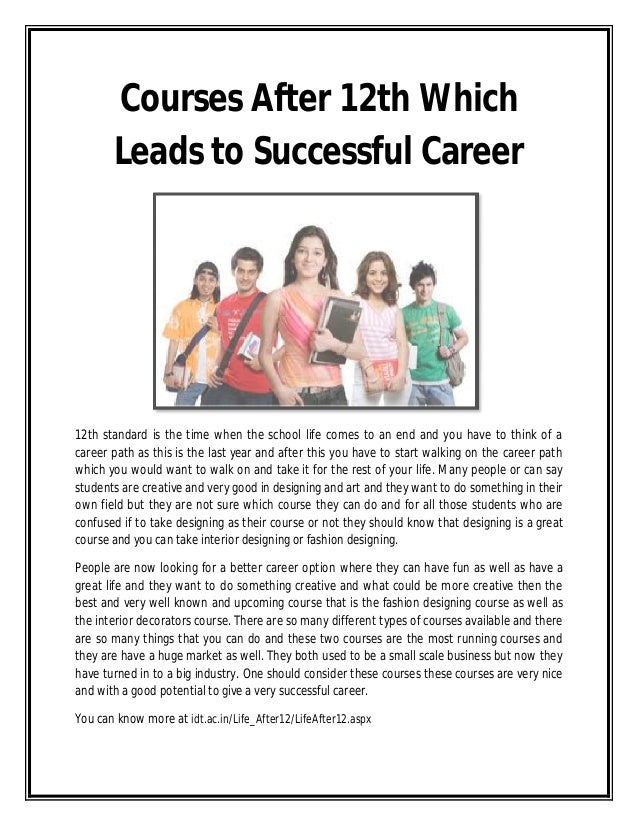 Courses After 12th Which Leads to Successful Career

12th standard is the time when the school life comes to an end and you have to think of a career path as this is the last year and after this you have to start walking on the career path which you would want to walk on and take it for the rest of your life. Many people or can say students are creative and very good in designing and art and they want to do something in their own field but they are not sure which course they can do and for all those students who are confused if to take designing as their course or not they should know that designing is a great course and you can take interior designing or fashion designing.

People are now looking for a better career option where they can have fun as well as have a great life and they want to do something creative and what could be more creative then the best and very well known and upcoming course that is the fashion designing course as well as the interior decorators course. There are so many different types of courses available and there are so many things that you can do and these two courses are the most running courses and they are have a huge market as well. They both used to be a small scale business but now they have turned in to a big industry. One should consider these courses these courses are very nice and with a good potential to give a very successful career.

You can know more at idt.ac.in/Life_After12/LifeAfter12.aspx